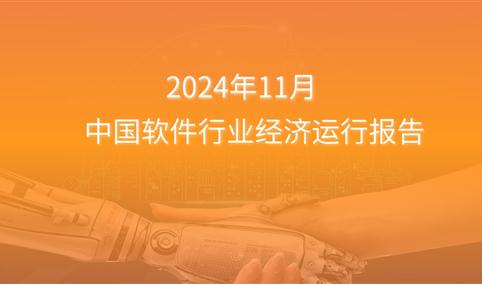 2024年11月
中国软件行业经济运行报告